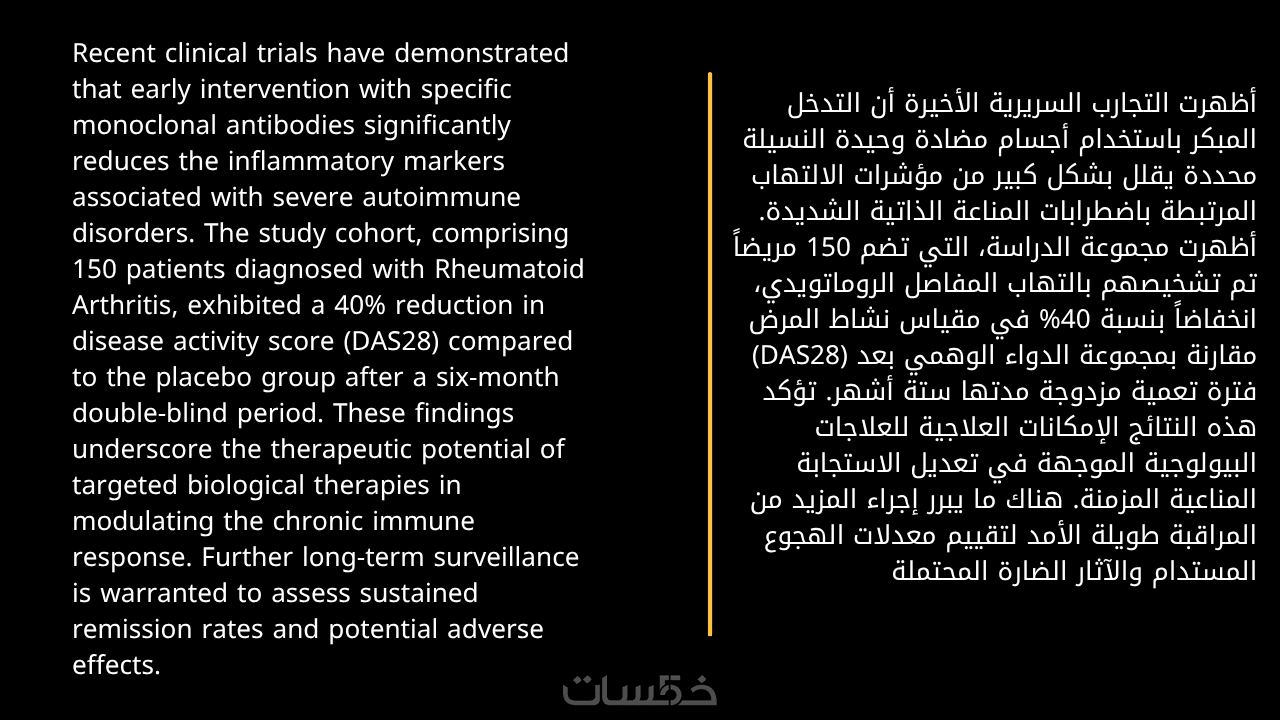 Recent clinical trials have demonstrated that early intervention with specific monoclonal antibodies significantly reduces the inflammatory markers associated with severe autoimmune disorders. The study cohort, comprising 150 patients diagnosed with Rheumatoid Arthritis, exhibited a 40% reduction in disease activity score (DAS28) compared to the placebo group after a six-month double-blind period. These findings underscore the therapeutic potential of targeted biological therapies in modulating the chronic immune response. Further long-term surveillance is warranted to assess sustained remission rates and potential adverse effects.

أظهرت التجارب السريرية الأخيرة أن التدخل المبكر باستخدام أجسام مضادة وحيدة النسيلة محددة يقلل بشكل كبير من مؤشرات الالتهاب المرتبطة باضطرابات المناعة الذاتية الشديدة. أظهرت مجموعة الدراسة، التي تضم 150 مريضاً تم تشخيصهم بالتهاب المفاصل الروماتويدي، انخفاضاً بنسبة 40% في مقياس نشاط المرض (DAS28) مقارنة بمجموعة الدواء الوهمي بعد فترة تعمية مزدوجة مدتها ستة أشهر. تؤكد هذه النتائج الإمكانات العلاجية للعلاجات البيولوجية الموجهة في تعديل الاستجابة المناعية المزمنة. هناك ما يبرر إجراء المزيد من المراقبة طويلة الأمد لتقييم معدلات الهجوع المستدام والآثار الضارة المحتملة

خمسات